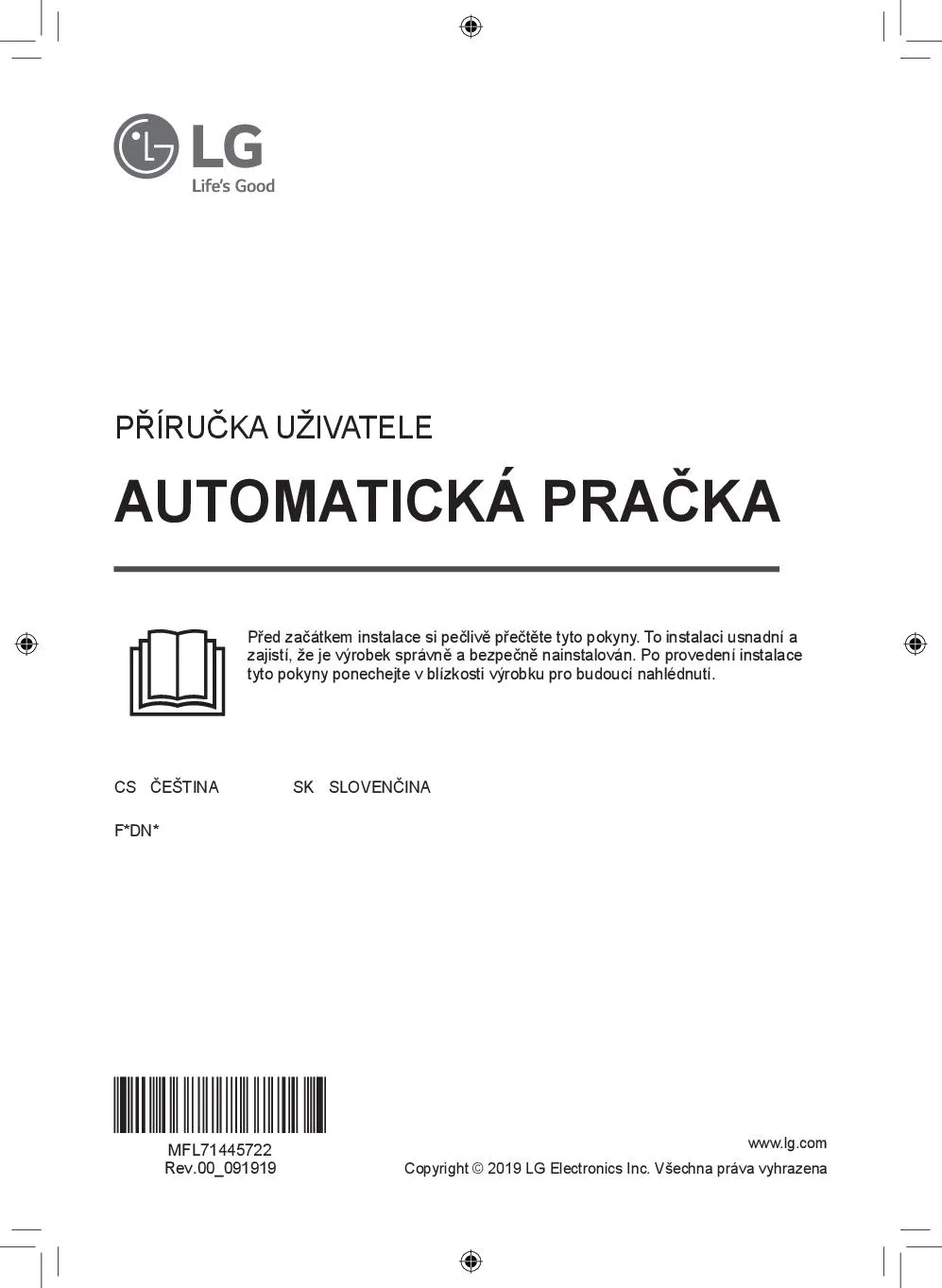 LG
Life's Good

PŘÍRUČKA UŽIVATELE

AUTOMATICKÁ PRAČKA

Před začátkem instalace si pečlivě přečtěte tyto pokyny. To instalaci usnadní a zajistí, že je výrobek správně a bezpečně nainstalován. Po provedení instalace tyto pokyny ponechejte v blízkosti výrobku pro budoucí nahlédnutí.

CS ČEŠTINA SK SLOVENČINA

F*DN*

MFL71445722
Rev.00_091919

www.lg.com
Copyright © 2019 LG Electronics Inc. Všechna práva vyhrazena